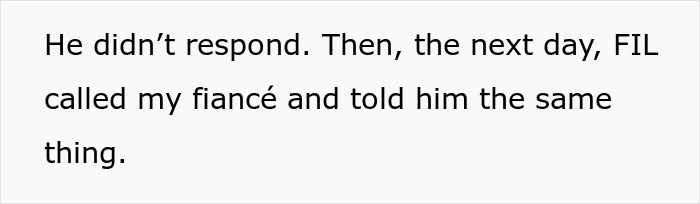 He didn’t respond. Then, the next day, FIL called my fiancé and told him the same thing.